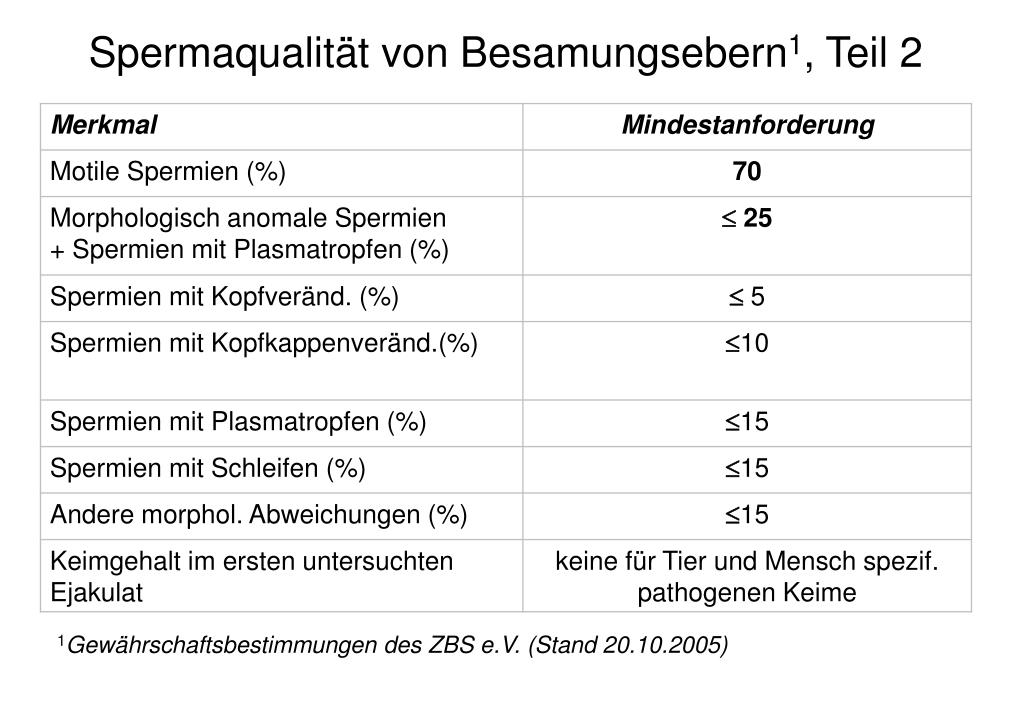 Spermaqualität von Besamungsebern$^1$, Teil 2

| Merkmal | Mindestanforderung |
|---|---|
| Motile Spermien (%) | 70 |
| Morphologisch anomale Spermien + Spermien mit Plasmatropfen (%) | $\leq$ 25 |
| Spermien mit Kopfveränd. (%) | $\leq$ 5 |
| Spermien mit Kopfkappenveränd.(%) | $\leq$10 |
| Spermien mit Plasmatropfen (%) | $\leq$15 |
| Spermien mit Schleifen (%) | $\leq$15 |
| Andere morphol. Abweichungen (%) | $\leq$15 |
| Keimgehalt im ersten untersuchten Ejakulat | keine für Tier und Mensch spezif. pathogenen Keime |

$^1$Gewährschaftsbestimmungen des ZBS e.V. (Stand 20.10.2005)